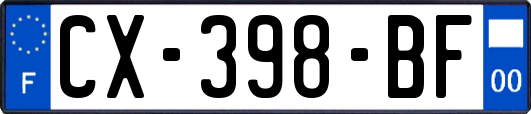 F
CX-398-BF
00